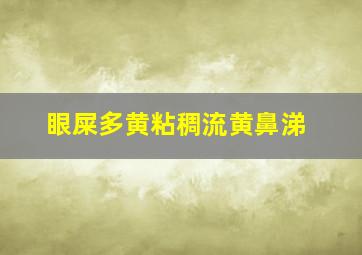 眼屎多黄粘稠流黄鼻涕